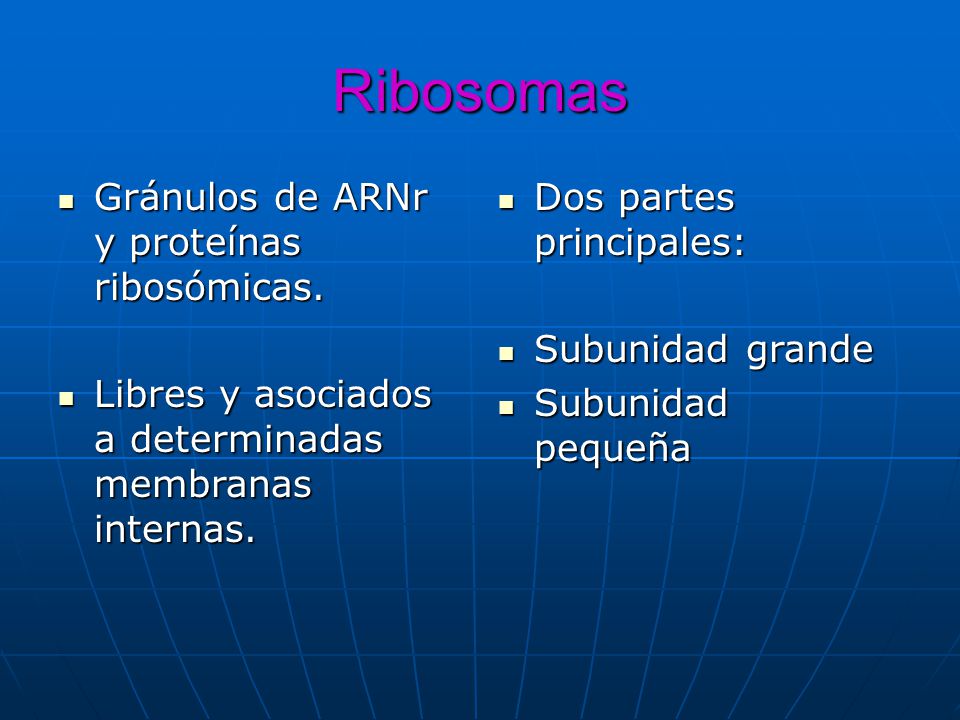 Ribosomas

- Gránulos de ARNr y proteínas ribosómicas.

- Libres y asociados a determinadas membranas internas.

- Dos partes principales:

- Subunidad grande
- Subunidad pequeña